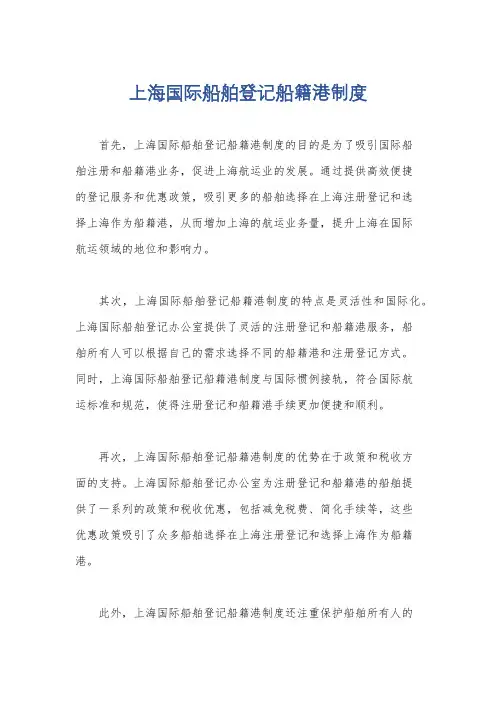 上海国际船舶登记船籍港制度

首先，上海国际船舶登记船籍港制度的目的是为了吸引国际船舶注册和船籍港业务，促进上海航运业的发展。通过提供高效便捷的登记服务和优惠政策，吸引更多的船舶选择在上海注册登记和选择上海作为船籍港，从而增加上海的航运业务量，提升上海在国际航运领域的地位和影响力。

其次，上海国际船舶登记船籍港制度的特点是灵活性和国际化。上海国际船舶登记办公室提供了灵活的注册登记和船籍港服务，船舶所有人可以根据自己的需求选择不同的船籍港和注册登记方式。同时，上海国际船舶登记船籍港制度与国际惯例接轨，符合国际航运标准和规范，使得注册登记和船籍港手续更加便捷和顺利。

再次，上海国际船舶登记船籍港制度的优势在于政策和税收方面的支持。上海国际船舶登记办公室为注册登记和船籍港的船舶提供了一系列的政策和税收优惠，包括减免税费、简化手续等，这些优惠政策吸引了众多船舶选择在上海注册登记和选择上海作为船籍港。

此外，上海国际船舶登记船籍港制度还注重保护船舶所有人的